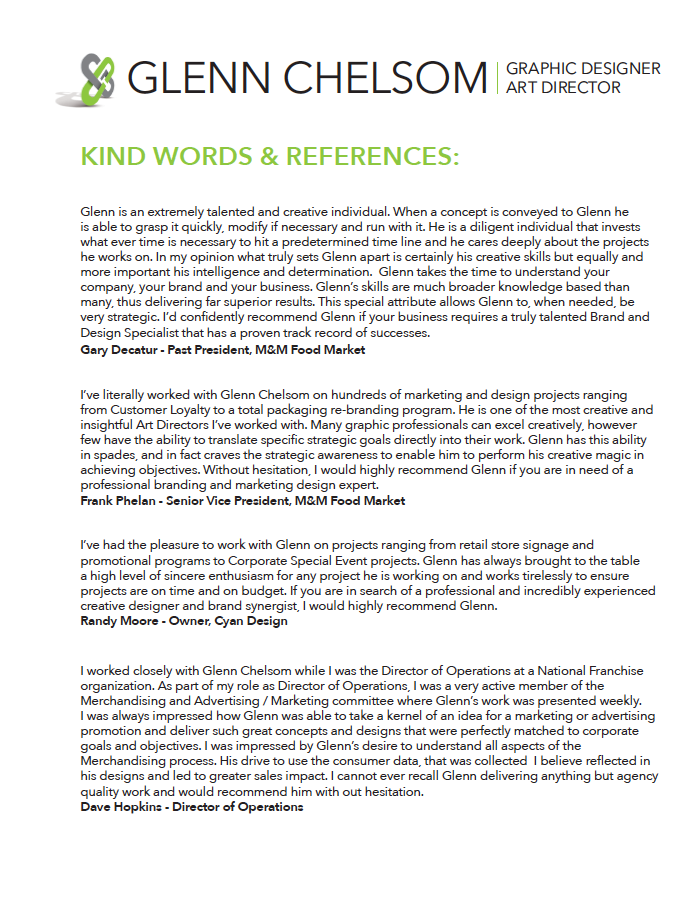 GLENN CHELSOM | GRAPHIC DESIGNER ART DIRECTOR

KIND WORDS & REFERENCES:

Glenn is an extremely talented and creative individual. When a concept is conveyed to Glenn he is able to grasp it quickly, modify if necessary and run with it. He is a diligent individual that invests what ever time is necessary to hit a predetermined time line and he cares deeply about the projects he works on. In my opinion what truly sets Glenn apart is certainly his creative skills but equally and more important his intelligence and determination. Glenn takes the time to understand your company, your brand and your business. Glenn's skills are much broader knowledge based than many, thus delivering far superior results. This special attribute allows Glenn to, when needed, be very strategic. I'd confidently recommend Glenn if your business requires a truly talented Brand and Design Specialist that has a proven track record of successes.
Gary Decatur - Past President, M&M Food Market

I've literally worked with Glenn Chelsom on hundreds of marketing and design projects ranging from Customer Loyalty to a total packaging re-branding program. He is one of the most creative and insightful Art Directors I've worked with. Many graphic professionals can excel creatively, however few have the ability to translate specific strategic goals directly into their work. Glenn has this ability in spades, and in fact craves the strategic awareness to enable him to perform his creative magic in achieving objectives. Without hesitation, I would highly recommend Glenn if you are in need of a professional branding and marketing design expert.
Frank Phelan - Senior Vice President, M&M Food Market

I've had the pleasure to work with Glenn on projects ranging from retail store signage and promotional programs to Corporate Special Event projects. Glenn has always brought to the table a high level of sincere enthusiasm for any project he is working on and works tirelessly to ensure projects are on time and on budget. If you are in search of a professional and incredibly experienced creative designer and brand synergist, I would highly recommend Glenn.
Randy Moore - Owner, Cyan Design

I worked closely with Glenn Chelsom while I was the Director of Operations at a National Franchise organization. As part of my role as Director of Operations, I was a very active member of the Merchandising and Advertising / Marketing committee where Glenn's work was presented weekly. I was always impressed how Glenn was able to take a kernel of an idea for a marketing or advertising promotion and deliver such great concepts and designs that were perfectly matched to corporate goals and objectives. I was impressed by Glenn's desire to understand all aspects of the Merchandising process. His drive to use the consumer data, that was collected I believe reflected in his designs and led to greater sales impact. I cannot ever recall Glenn delivering anything but agency quality work and would recommend him with out hesitation.
Dave Hopkins - Director of Operations